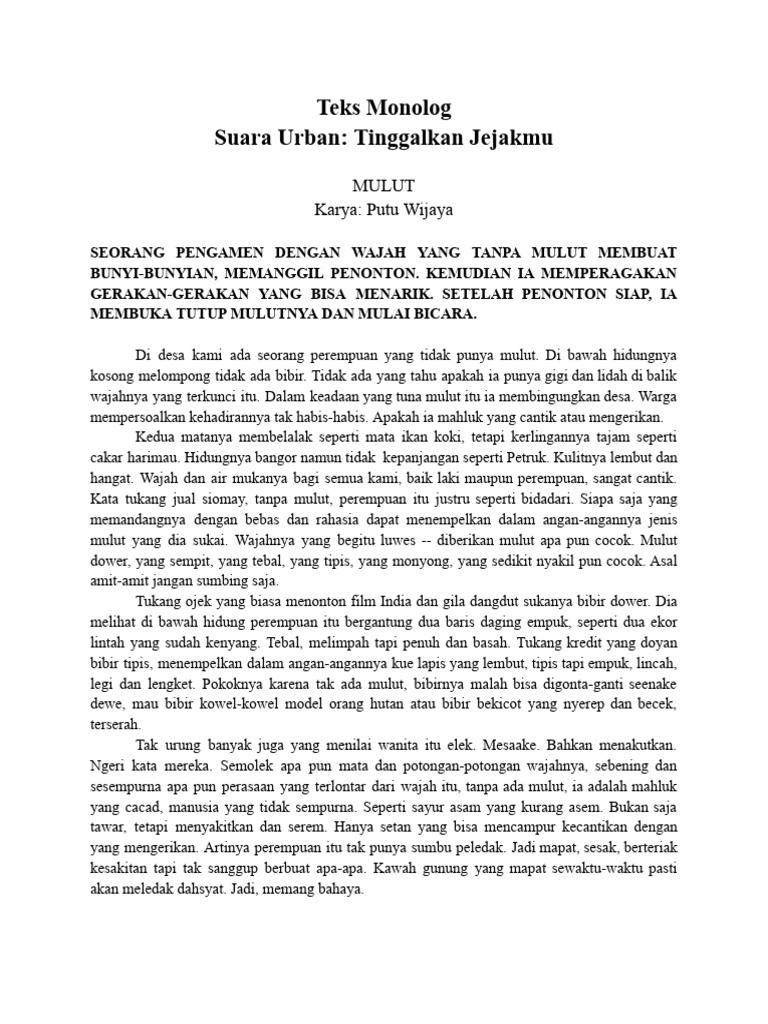 Teks Monolog
Suara Urban: Tinggalkan Jejakmu

MULUT
Karya: Putu Wijaya

SEORANG PENGAMEN DENGAN WAJAH YANG TANPA MULUT MEMBUAT BUNYI-BUNYIAN, MEMANGGIL PENONTON. KEMUDIAN IA MEMPERAGAKAN GERAKAN-GERAKAN YANG BISA MENARIK. SETELAH PENONTON SIAP, IA MEMBUKA TUTUP MULUTNYA DAN MULAI BICARA.

Di desa kami ada seorang perempuan yang tidak punya mulut. Di bawah hidungnya kosong melompong tidak ada bibir. Tidak ada yang tahu apakah ia punya gigi dan lidah di balik wajahnya yang terkunci itu. Dalam keadaan yang tuna mulut itu ia membingungkan desa. Warga mempersoalkan kehadirannya tak habis-habis. Apakah ia mahluk yang cantik atau mengerikan.

Kedua matanya membelalak seperti mata ikan koki, tetapi kerlingannya tajam seperti cakar harimau. Hidungnya bangor namun tidak kepanjangan seperti Petruk. Kulitnya lembut dan hangat. Wajah dan air mukanya bagi semua kami, baik laki maupun perempuan, sangat cantik. Kata tukang jual siomay, tanpa mulut, perempuan itu justru seperti bidadari. Siapa saja yang memandangnya dengan bebas dan rahasia dapat menempelkan dalam angan-angannya jenis mulut yang dia sukai. Wajahnya yang begitu luwes -- diberikan mulut apa pun cocok. Mulut dower, yang sempit, yang tebal, yang tipis, yang monyong, yang sedikit nyakil pun cocok. Asal amit-amit jangan sumbing saja.

Tukang ojek yang biasa menonton film India dan gila dangdut sukanya bibir dower. Dia melihat di bawah hidung perempuan itu bergantung dua baris daging empuk, seperti dua ekor lintah yang sudah kenyang. Tebal, melimpah tapi penuh dan basah. Tukang kredit yang doyan bibir tipis, menempelkan dalam angan-angannya kue lapis yang lembut, tipis tapi empuk, lincah, legi dan lengket. Pokoknya karena tak ada mulut, bibirnya malah bisa digonta-ganti seenake dewe, mau bibir kowel-kowel model orang hutan atau bibir bekicot yang nyerep dan becek, terserah.

Tak urung banyak juga yang menilai wanita itu elek. Mesaake. Bahkan menakutkan. Ngeri kata mereka. Semolek apa pun mata dan potongan-potongan wajahnya, sebening dan sesempurna apa pun perasaan yang terlontar dari wajah itu, tanpa ada mulut, ia adalah mahluk yang cacad, manusia yang tidak sempurna. Seperti sayur asam yang kurang asem. Bukan saja tawar, tetapi menyakitkan dan serem. Hanya setan yang bisa mencampur kecantikan dengan yang mengerikan. Artinya perempuan itu tak punya sumbu peledak. Jadi mapat, sesak, berteriak kesakitan tapi tak sanggup berbuat apa-apa. Kawah gunung yang mapat sewaktu-waktu pasti akan meledak dahsyat. Jadi, memang bahaya.